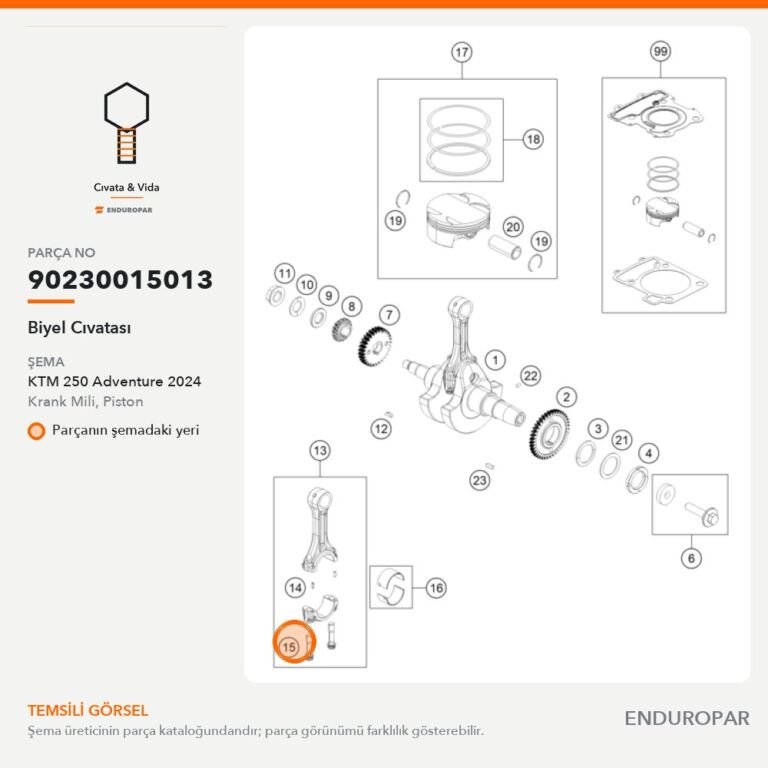 Cıvata & Vida
ENDUROPAR

PARÇA NO
90230015013

Biyel Cıvatası

ŞEMA
KTM 250 Adventure 2024
Krank Mili, Piston

Parçanın şemadaki yeri

17
99
18
19
20
19
11
10
9
8
7
1
22
2
12
3
21
4
23
13
6
14
16
15

TEMSİLİ GÖRSEL
Şema üreticinin parça kataloğundandır; parça görünümü farklılık gösterebilir.

ENDUROPAR